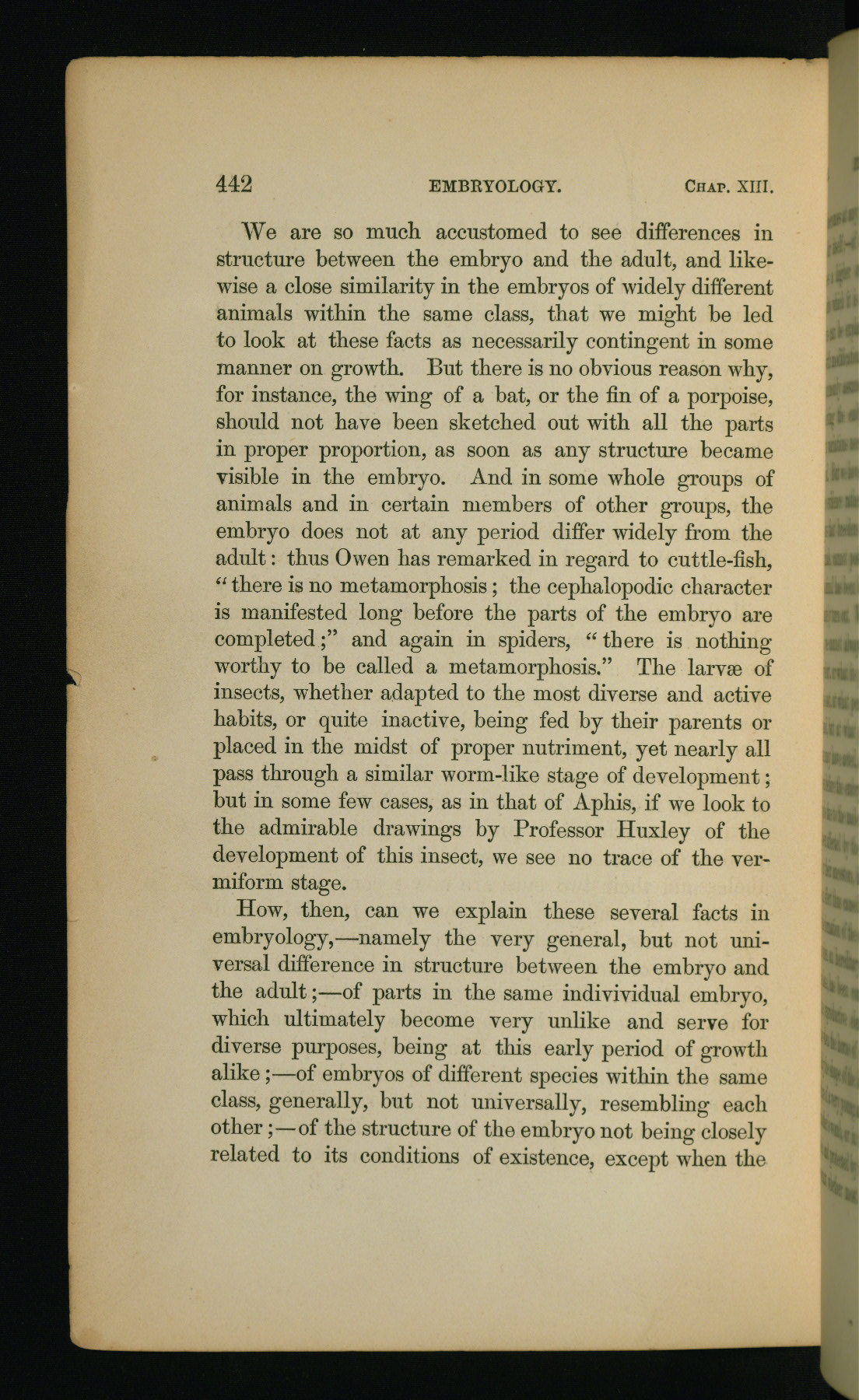 442 EMBRYOLOGY. CHAP. XIII.

We are so much accustomed to see differences in structure between the embryo and the adult, and likewise a close similarity in the embryos of widely different animals within the same class, that we might be led to look at these facts as necessarily contingent in some manner on growth. But there is no obvious reason why, for instance, the wing of a bat, or the fin of a porpoise, should not have been sketched out with all the parts in proper proportion, as soon as any structure became visible in the embryo. And in some whole groups of animals and in certain members of other groups, the embryo does not at any period differ widely from the adult: thus Owen has remarked in regard to cuttle-fish, "there is no metamorphosis; the cephalopodic character is manifested long before the parts of the embryo are completed;" and again in spiders, "there is nothing worthy to be called a metamorphosis." The larvæ of insects, whether adapted to the most diverse and active habits, or quite inactive, being fed by their parents or placed in the midst of proper nutriment, yet nearly all pass through a similar worm-like stage of development; but in some few cases, as in that of Aphis, if we look to the admirable drawings by Professor Huxley of the development of this insect, we see no trace of the vermiform stage.

How, then, can we explain these several facts in embryology,—namely the very general, but not universal difference in structure between the embryo and the adult;—of parts in the same indivividual embryo, which ultimately become very unlike and serve for diverse purposes, being at this early period of growth alike;—of embryos of different species within the same class, generally, but not universally, resembling each other;—of the structure of the embryo not being closely related to its conditions of existence, except when the